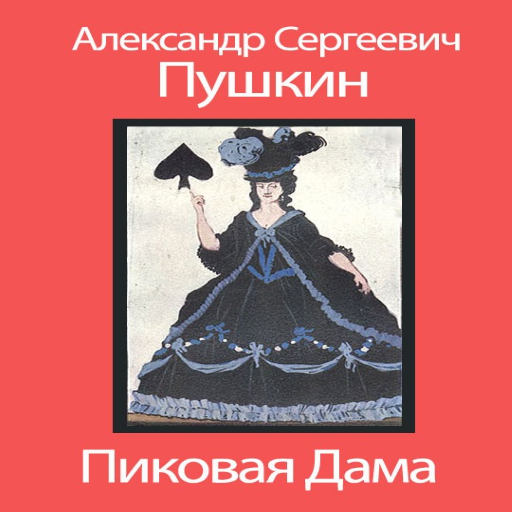 Александр Сергеевич
Пушкин

Пиковая Дама